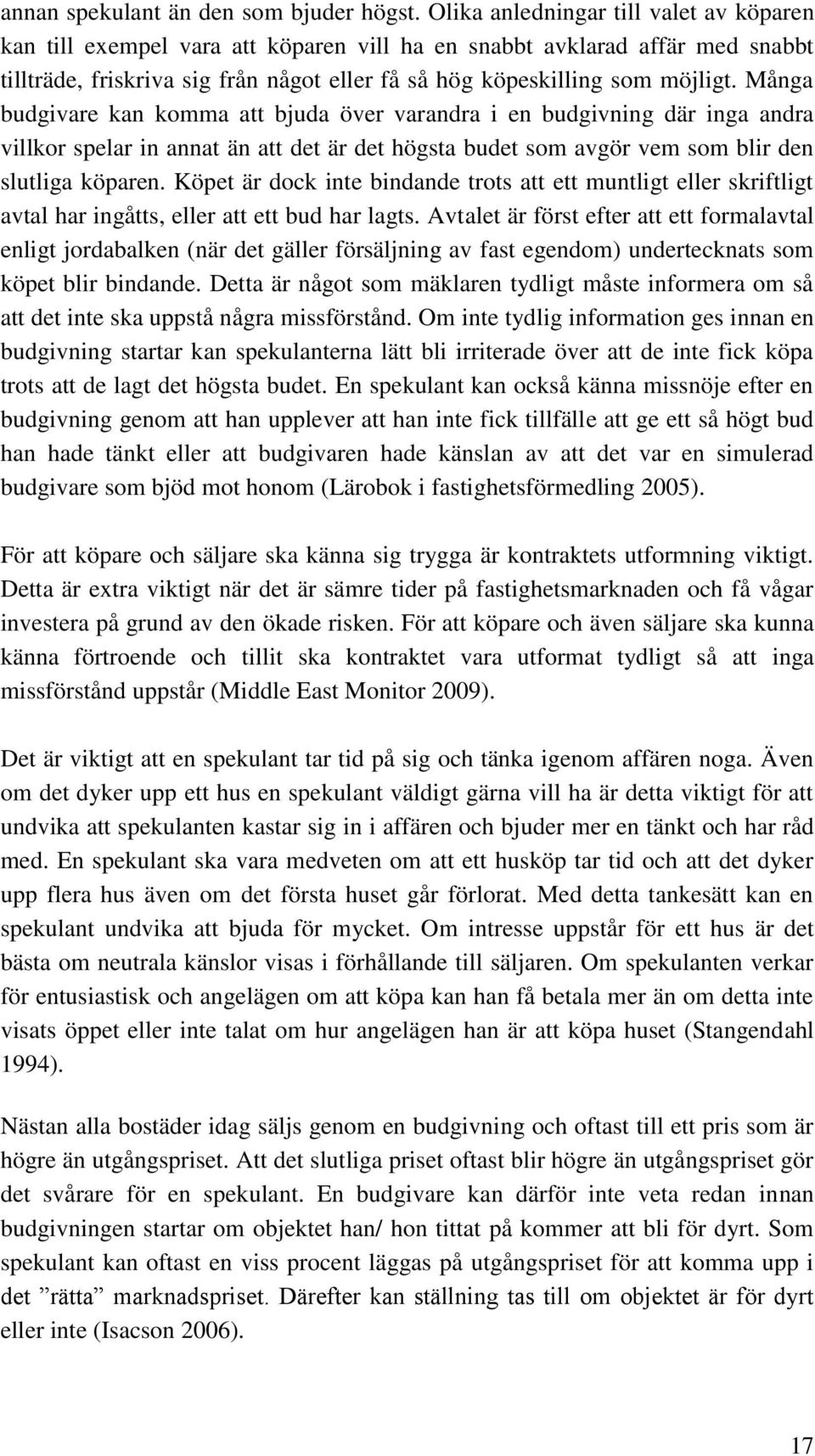 annan spekulant än den som bjuder högst. Olika anledningar till valet av köparen kan till exempel vara att köparen vill ha en snabbt avklarad affär med snabbt tillträde, friskriva sig från något eller få så hög köpeskilling som möjligt. Många budgivare kan komma att bjuda över varandra i en budgivning där inga andra villkor spelar in annat än att det är det högsta budet som avgör vem som blir den slutliga köparen. Köpet är dock inte bindande trots att ett muntligt eller skriftligt avtal har ingåtts, eller att ett bud har lagts. Avtalet är först efter att ett formalavtal enligt jordabalken (när det gäller försäljning av fast egendom) undertecknats som köpet blir bindande. Detta är något som mäklaren tydligt måste informera om så att det inte ska uppstå några missförstånd. Om inte tydlig information ges innan en budgivning startar kan spekulanterna lätt bli irriterade över att de inte fick köpa trots att de lagt det högsta budet. En spekulant kan också känna missnöje efter en budgivning genom att han upplever att han inte fick tillfälle att ge ett så högt bud han hade tänkt eller att budgivaren hade känslan av att det var en simulerad budgivare som bjöd mot honom (Lärobok i fastighetsförmedling 2005).

För att köpare och säljare ska känna sig trygga är kontraktets utformning viktigt. Detta är extra viktigt när det är sämre tider på fastighetsmarknaden och få vågar investera på grund av den ökade risken. För att köpare och även säljare ska kunna känna förtroende och tillit ska kontraktet vara utformat tydligt så att inga missförstånd uppstår (Middle East Monitor 2009).

Det är viktigt att en spekulant tar tid på sig och tänka igenom affären noga. Även om det dyker upp ett hus en spekulant väldigt gärna vill ha är detta viktigt för att undvika att spekulanten kastar sig in i affären och bjuder mer en tänkt och har råd med. En spekulant ska vara medveten om att ett husköp tar tid och att det dyker upp flera hus även om det första huset går förlorat. Med detta tankesätt kan en spekulant undvika att bjuda för mycket. Om intresse uppstår för ett hus är det bästa om neutrala känslor visas i förhållande till säljaren. Om spekulanten verkar för entusiastisk och angelägen om att köpa kan han få betala mer än om detta inte visats öppet eller inte talat om hur angelägen han är att köpa huset (Stangendahl 1994).

Nästan alla bostäder idag säljs genom en budgivning och oftast till ett pris som är högre än utgångspriset. Att det slutliga priset oftast blir högre än utgångspriset gör det svårare för en spekulant. En budgivare kan därför inte veta redan innan budgivningen startar om objektet han/ hon tittat på kommer att bli för dyrt. Som spekulant kan oftast en viss procent läggas på utgångspriset för att komma upp i det ”rätta” marknadspriset. Därefter kan ställning tas till om objektet är för dyrt eller inte (Isacson 2006).

17